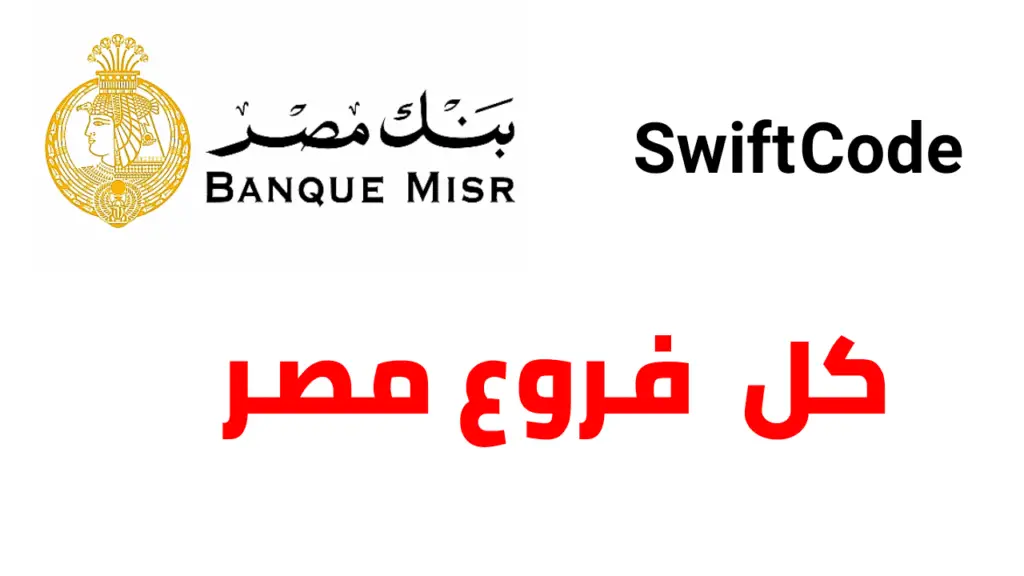 بنك مصر
BANQUE MISR

SwiftCode

كل فروع مصر